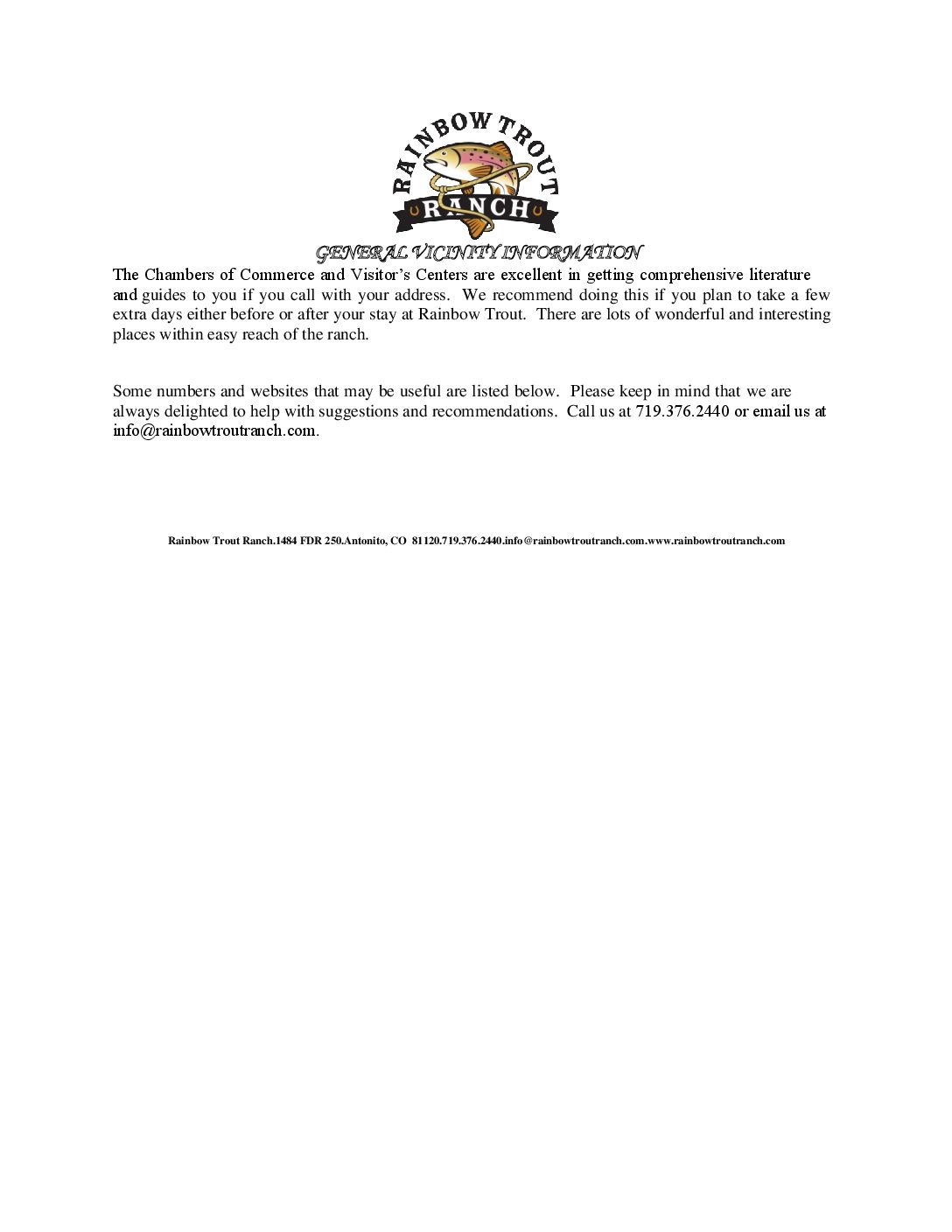 RAINBOW TROUT RANCH

GENERAL VICINITY INFORMATION

The Chambers of Commerce and Visitor's Centers are excellent in getting comprehensive literature and guides to you if you call with your address. We recommend doing this if you plan to take a few extra days either before or after your stay at Rainbow Trout. There are lots of wonderful and interesting places within easy reach of the ranch.

Some numbers and websites that may be useful are listed below. Please keep in mind that we are always delighted to help with suggestions and recommendations. Call us at 719.376.2440 or email us at info@rainbowtroutranch.com.

Rainbow Trout Ranch.1484 FDR 250.Antonito, CO 81120.719.376.2440.info@rainbowtroutranch.com.www.rainbowtroutranch.com